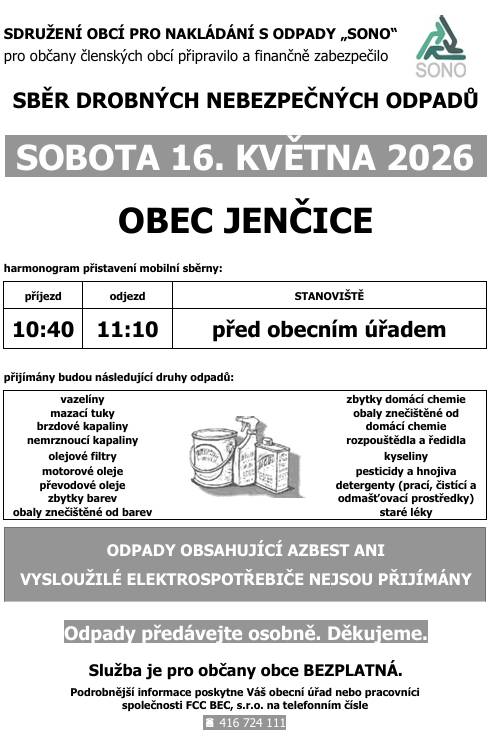 SDRUŽENÍ OBCÍ PRO NAKLÁDÁNÍ S ODPADY „SONO"
pro občany členských obcí připravilo a finančně zabezpečilo

SONO

SBĚR DROBNÝCH NEBEZPEČNÝCH ODPADŮ

SOBOTA 16. KVĚTNA 2026

OBEC JENČICE

harmonogram přistavení mobilní sběrny:

| příjezd | odjezd | STANOVIŠTĚ |
|---|---|---|
| 10:40 | 11:10 | před obecním úřadem |

přijímány budou následující druhy odpadů:

vazelíny
mazací tuky
brzdové kapaliny
nemrznoucí kapaliny
olejové filtry
motorové oleje
převodové oleje
zbytky barev
obaly znečištěné od barev

zbytky domácí chemie
obaly znečištěné od domácí chemie
rozpouštědla a ředidla
kyseliny
pesticidy a hnojiva
detergenty (prací, čistící a odmašťovací prostředky)
staré léky

ODPADY OBSAHUJÍCÍ AZBEST ANI VYSLOUŽILÉ ELEKTROSPOTŘEBIČE NEJSOU PŘIJÍMÁNY

Odpady předávejte osobně. Děkujeme.

Služba je pro občany obce BEZPLATNÁ.

Podrobnější informace poskytne Váš obecní úřad nebo pracovníci společnosti FCC BEC, s.r.o. na telefonním čísle

416 724 111